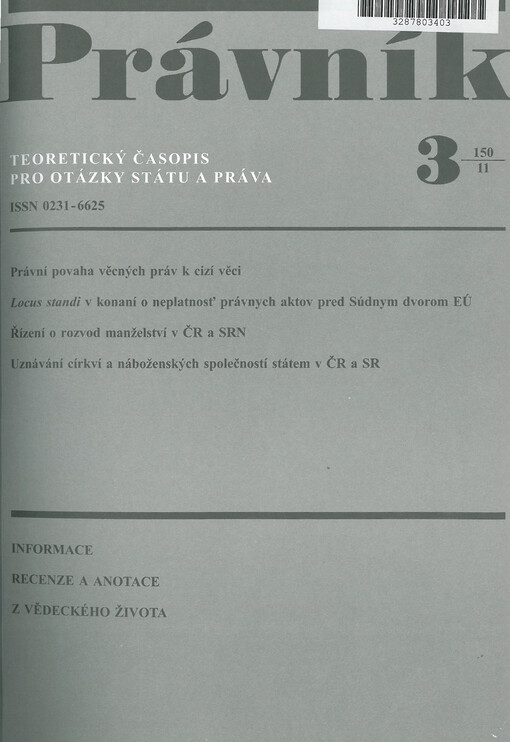 3287803403

Právník

TEORETICKÝ ČASOPIS
PRO OTÁZKY STÁTU A PRÁVA

3 $\frac{150}{11}$

ISSN 0231-6625

Právní povaha věcných práv k cizí věci

Locus standi v konaní o neplatnosť právnych aktov pred Súdnym dvorom EÚ

Řízení o rozvod manželství v ČR a SRN

Uznávání církví a náboženských společností státem v ČR a SR

INFORMACE

RECENZE A ANOTACE

Z VĚDECKÉHO ŽIVOTA